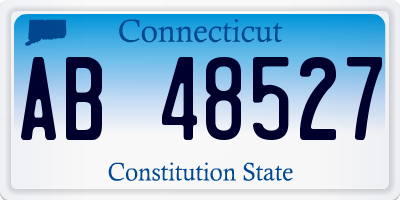 Connecticut

AB 48527

Constitution State